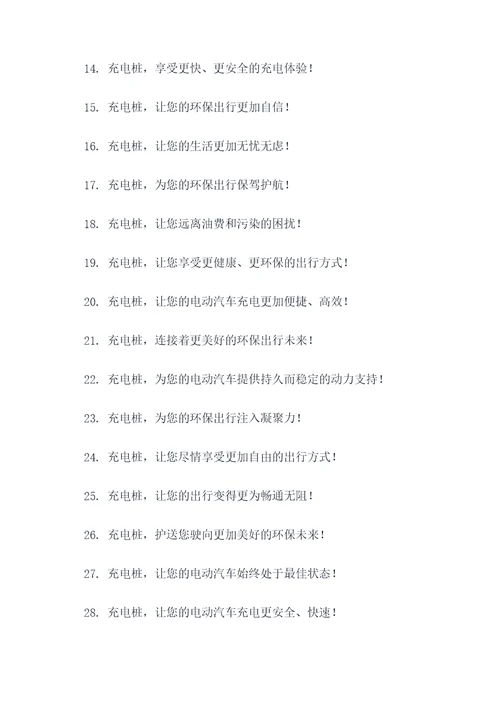 14. 充电桩，享受更快、更安全的充电体验！

15. 充电桩，让您的环保出行更加自信！

16. 充电桩，让您的生活更加无忧无虑！

17. 充电桩，为您的环保出行保驾护航！

18. 充电桩，让您远离油费和污染的困扰！

19. 充电桩，让您享受更健康、更环保的出行方式！

20. 充电桩，让您的电动汽车充电更加便捷、高效！

21. 充电桩，连接着更美好的环保出行未来！

22. 充电桩，为您的电动汽车提供持久而稳定的动力支持！

23. 充电桩，为您的环保出行注入凝聚力！

24. 充电桩，让您尽情享受更加自由的出行方式！

25. 充电桩，让您的出行变得更为畅通无阻！

26. 充电桩，护送您驶向更加美好的环保未来！

27. 充电桩，让您的电动汽车始终处于最佳状态！

28. 充电桩，让您的电动汽车充电更安全、快速！